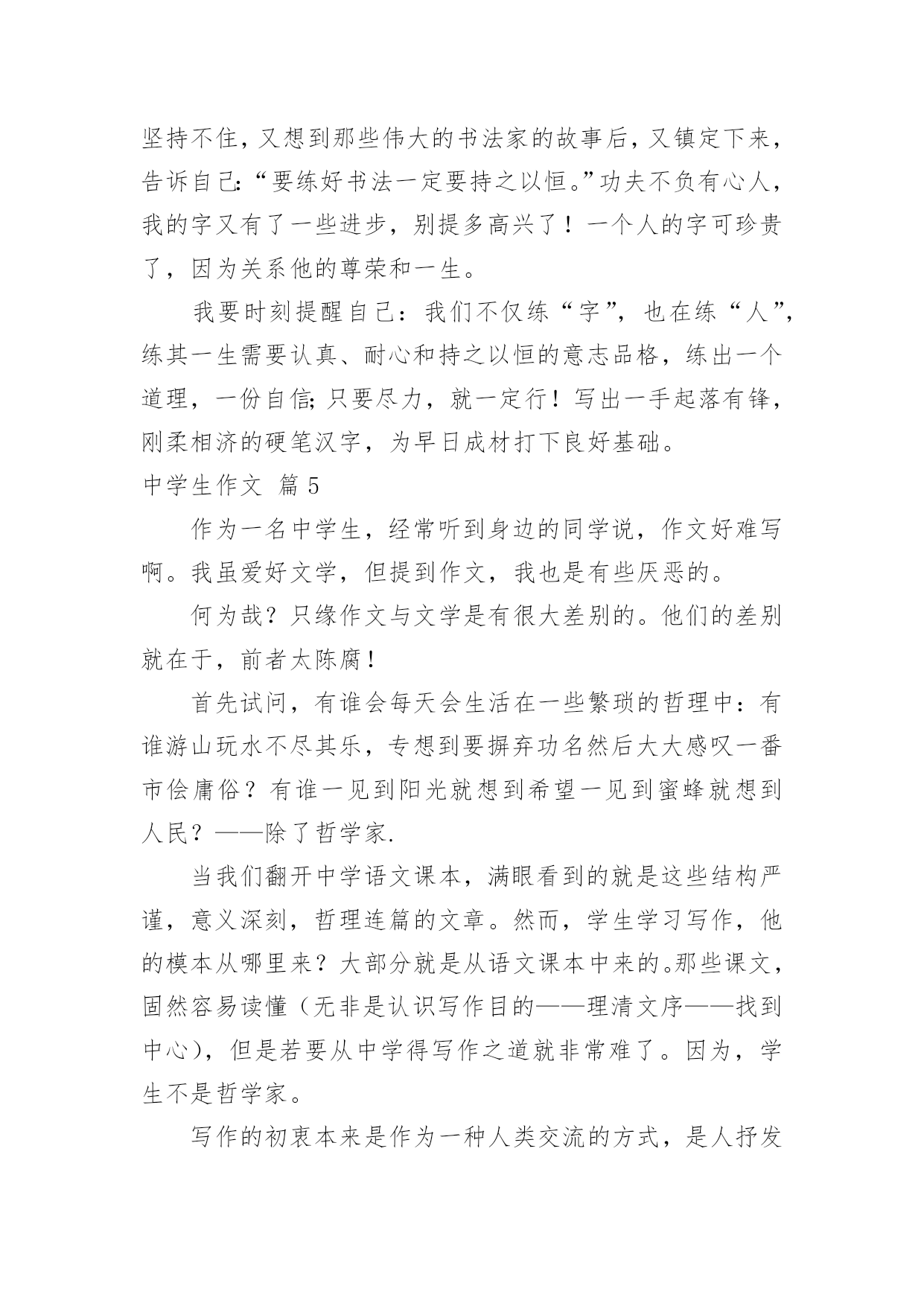 坚持不住，又想到那些伟大的书法家的故事后，又镇定下来，告诉自己:“要练好书法一定要持之以恒。”功夫不负有心人，我的字又有了一些进步，别提多高兴了！一个人的字可珍贵了，因为关系他的尊荣和一生。

我要时刻提醒自己：我们不仅练“字”，也在练“人”，练其一生需要认真、耐心和持之以恒的意志品格，练出一个道理，一份自信;只要尽力，就一定行！写出一手起落有锋，刚柔相济的硬笔汉字，为早日成材打下良好基础。

中学生作文 篇5

作为一名中学生，经常听到身边的同学说，作文好难写啊。我虽爱好文学，但提到作文，我也是有些厌恶的。

何为哉？只缘作文与文学是有很大差别的。他们的差别就在于，前者太陈腐！

首先试问，有谁会每天会生活在一些繁琐的哲理中：有谁游山玩水不尽其乐，专想到要摒弃功名然后大大感叹一番市侩庸俗？有谁一见到阳光就想到希望一见到蜜蜂就想到人民？——除了哲学家.

当我们翻开中学语文课本，满眼看到的就是这些结构严谨，意义深刻，哲理连篇的文章。然而，学生学习写作，他的模本从哪里来？大部分就是从语文课本中来的。那些课文，固然容易读懂（无非是认识写作目的——理清文序——找到中心），但是若要从中学得写作之道就非常难了。因为，学生不是哲学家。

写作的初衷本来是作为一种人类交流的方式，是人抒发